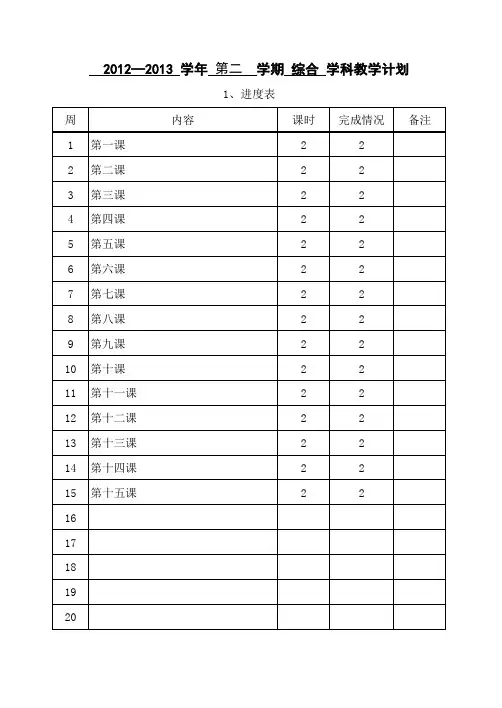 2012—2013 学年 第二 学期 综合 学科教学计划

1、进度表

| 周 | 内容 | 课时 | 完成情况 | 备注 |
|---|---|---|---|---|
| 1 | 第一课 | 2 | 2 | |
| 2 | 第二课 | 2 | 2 | |
| 3 | 第三课 | 2 | 2 | |
| 4 | 第四课 | 2 | 2 | |
| 5 | 第五课 | 2 | 2 | |
| 6 | 第六课 | 2 | 2 | |
| 7 | 第七课 | 2 | 2 | |
| 8 | 第八课 | 2 | 2 | |
| 9 | 第九课 | 2 | 2 | |
| 10 | 第十课 | 2 | 2 | |
| 11 | 第十一课 | 2 | 2 | |
| 12 | 第十二课 | 2 | 2 | |
| 13 | 第十三课 | 2 | 2 | |
| 14 | 第十四课 | 2 | 2 | |
| 15 | 第十五课 | 2 | 2 | |
| 16 | | | | |
| 17 | | | | |
| 18 | | | | |
| 19 | | | | |
| 20 | | | | |